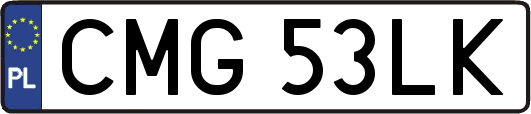 PL
CMG 53LK